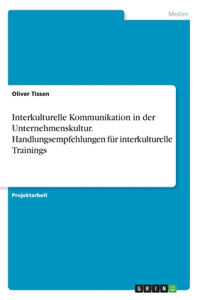 Medien

Oliver Tissen

Interkulturelle Kommunikation in der Unternehmenskultur. Handlungsempfehlungen für interkulturelle Trainings

Projektarbeit

GRIN